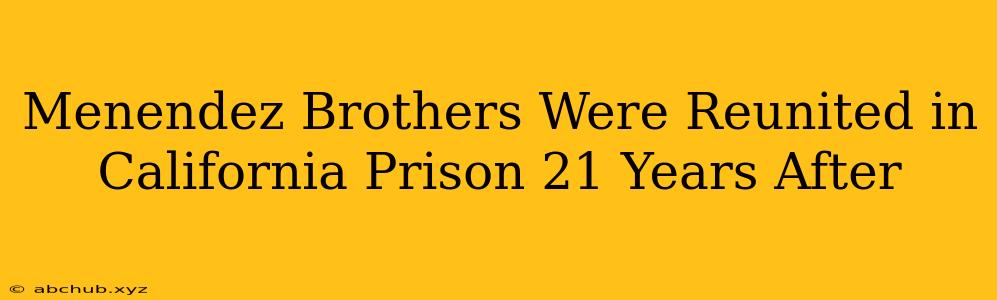 Menendez Brothers Were Reunited in California Prison 21 Years After

© abchub.xyz